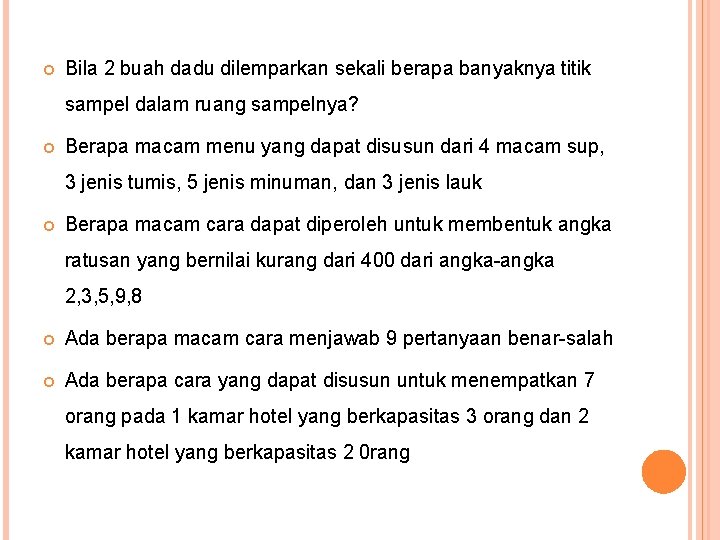 Bila 2 buah dadu dilemparkan sekali berapa banyaknya titik sampel dalam ruang sampelnya?

Berapa macam menu yang dapat disusun dari 4 macam sup, 3 jenis tumis, 5 jenis minuman, dan 3 jenis lauk

Berapa macam cara dapat diperoleh untuk membentuk angka ratusan yang bernilai kurang dari 400 dari angka-angka 2,3,5,9,8

Ada berapa macam cara menjawab 9 pertanyaan benar-salah

Ada berapa cara yang dapat disusun untuk menempatkan 7 orang pada 1 kamar hotel yang berkapasitas 3 orang dan 2 kamar hotel yang berkapasitas 2 0rang